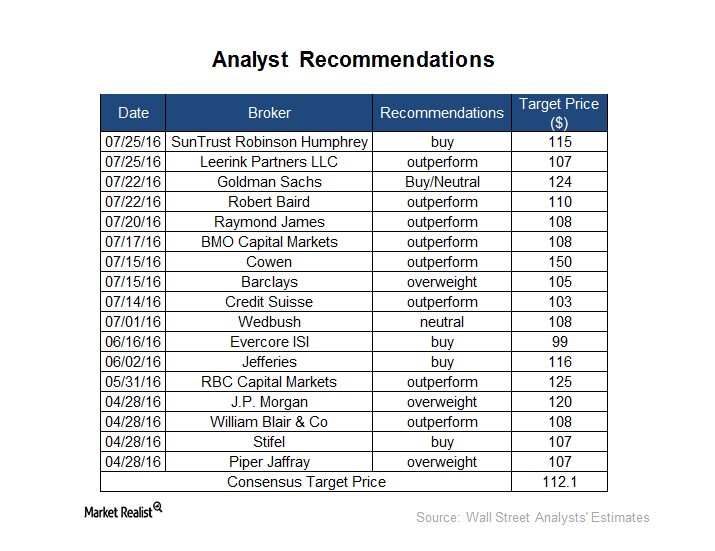 Analyst Recommendations

| Date | Broker | Recommendations | Target Price ($) |
|---|---|---|---|
| 07/25/16 | SunTrust Robinson Humphrey | buy | 115 |
| 07/25/16 | Leerink Partners LLC | outperform | 107 |
| 07/22/16 | Goldman Sachs | Buy/Neutral | 124 |
| 07/22/16 | Robert Baird | outperform | 110 |
| 07/20/16 | Raymond James | outperform | 108 |
| 07/17/16 | BMO Capital Markets | outperform | 108 |
| 07/15/16 | Cowen | outperform | 150 |
| 07/15/16 | Barclays | overweight | 105 |
| 07/14/16 | Credit Suisse | outperform | 103 |
| 07/01/16 | Wedbush | neutral | 108 |
| 06/16/16 | Evercore ISI | buy | 99 |
| 06/02/16 | Jefferies | buy | 116 |
| 05/31/16 | RBC Capital Markets | outperform | 125 |
| 04/28/16 | J.P. Morgan | overweight | 120 |
| 04/28/16 | William Blair & Co | outperform | 108 |
| 04/28/16 | Stifel | buy | 107 |
| 04/28/16 | Piper Jaffray | overweight | 107 |
| Consensus Target Price | | | 112.1 |

Market Realist

Source: Wall Street Analysts' Estimates